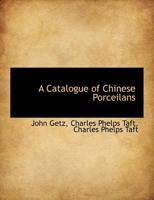 A Catalogue of Chinese Porceilans

John Getz, Charles Phelps Taft, Charles Phelps Taft